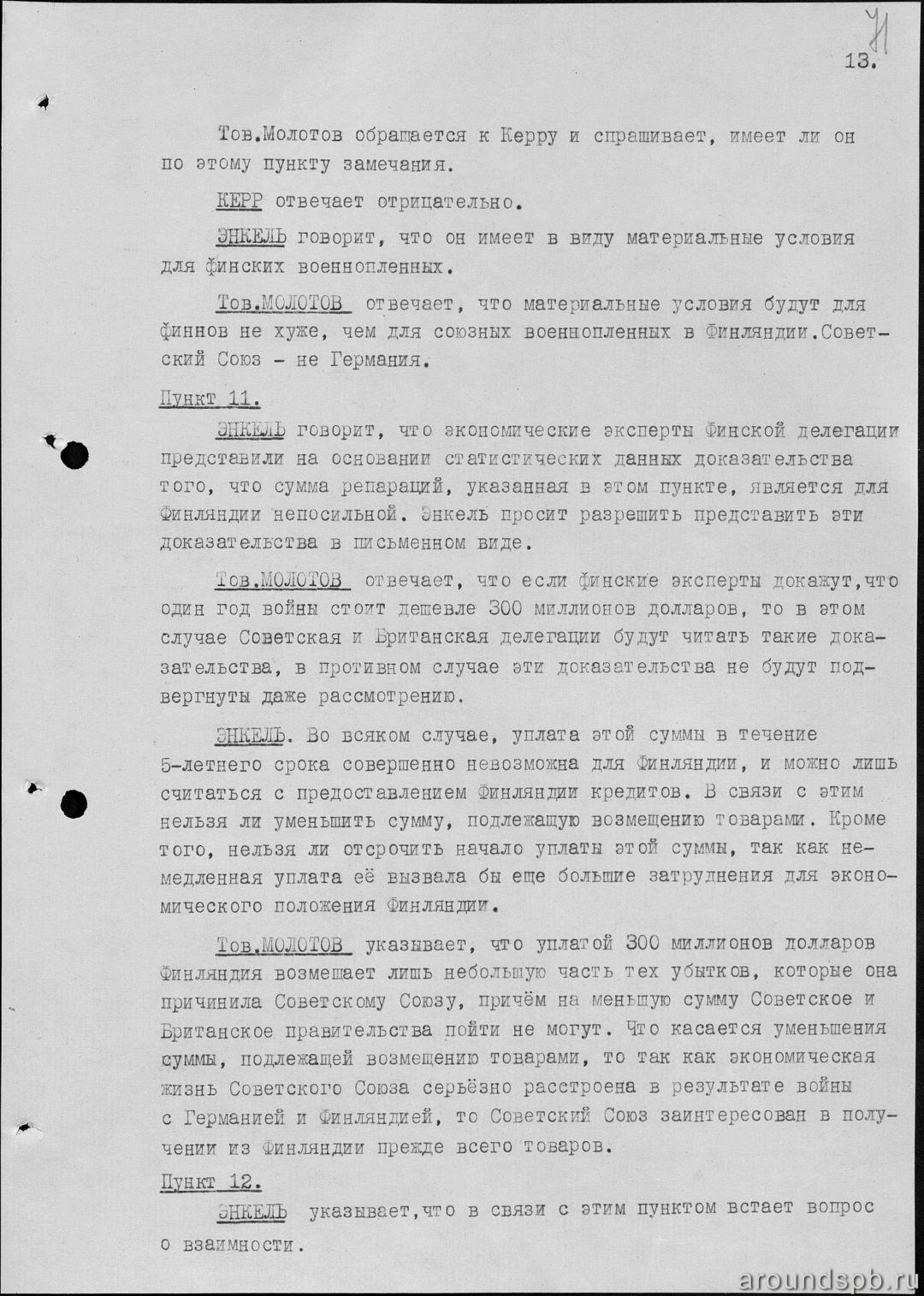 71

13.

Тов.Молотов обращается к Керру и спрашивает, имеет ли он по этому пункту замечания.

КЕРР отвечает отрицательно.

ЭНКЕЛЬ говорит, что он имеет в виду материальные условия для финских военнопленных.

Тов.МОЛОТОВ отвечает, что материальные условия будут для финнов не хуже, чем для союзных военнопленных в Финляндии.Советский Союз - не Германия.

Пункт 11.

ЭНКЕЛЬ говорит, что экономические эксперты Финской делегации представили на основании статистических данных доказательства того, что сумма репараций, указанная в этом пункте, является для Финляндии непосильной. Энкель просит разрешить представить эти доказательства в письменном виде.

Тов.МОЛОТОВ отвечает, что если финские эксперты докажут,что один год войны стоит дешевле 300 миллионов долларов, то в этом случае Советская и Британская делегации будут читать такие доказательства, в противном случае эти доказательства не будут подвергнуты даже рассмотрению.

ЭНКЕЛЬ. Во всяком случае, уплата этой суммы в течение 5-летнего срока совершенно невозможна для Финляндии, и можно лишь считаться с предоставлением Финляндии кредитов. В связи с этим нельзя ли уменьшить сумму, подлежащую возмещению товарами. Кроме того, нельзя ли отсрочить начало уплаты этой суммы, так как немедленная уплата её вызвала бы еще большие затруднения для экономического положения Финляндии.

Тов.МОЛОТОВ указывает, что уплатой 300 миллионов долларов Финляндия возмещает лишь небольшую часть тех убытков, которые она причинила Советскому Союзу, причём на меньшую сумму Советское и Британское правительства пойти не могут. Что касается уменьшения суммы, подлежащей возмещению товарами, то так как экономическая жизнь Советского Союза серьёзно расстроена в результате войны с Германией и Финляндией, то Советский Союз заинтересован в получении из Финляндии прежде всего товаров.

Пункт 12.

ЭНКЕЛЬ указывает,что в связи с этим пунктом встает вопрос о взаимности.

aroundspb.ru